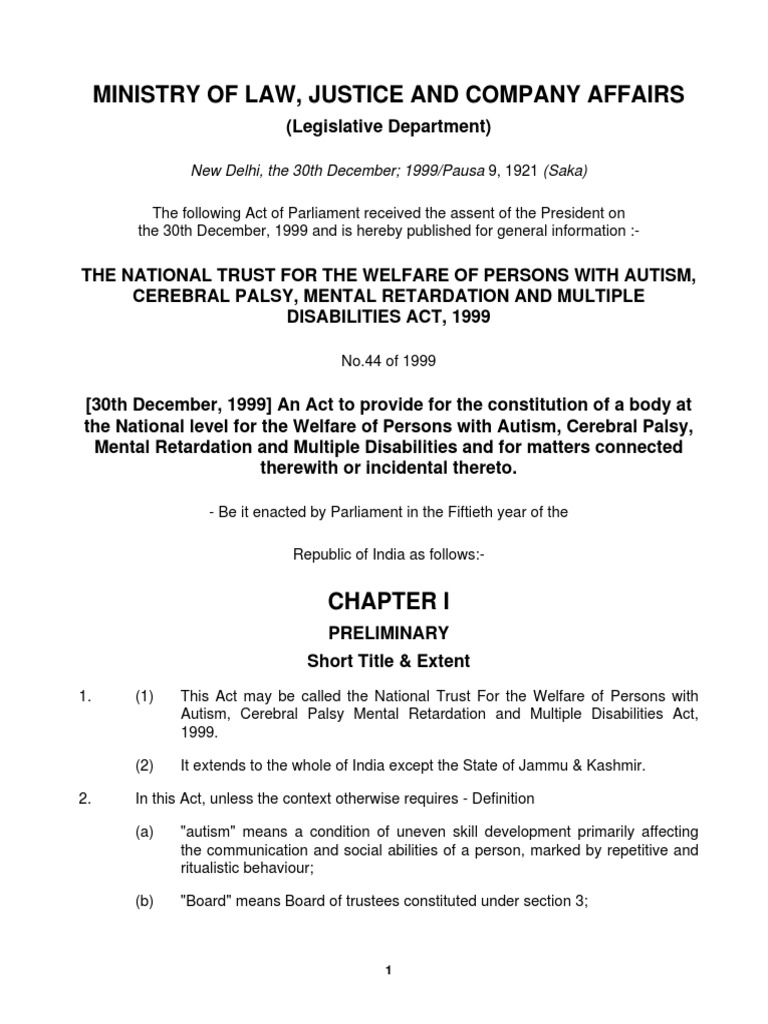 MINISTRY OF LAW, JUSTICE AND COMPANY AFFAIRS

(Legislative Department)

New Delhi, the 30th December; 1999/Pausa 9, 1921 (Saka)

The following Act of Parliament received the assent of the President on the 30th December, 1999 and is hereby published for general information :-

THE NATIONAL TRUST FOR THE WELFARE OF PERSONS WITH AUTISM, CEREBRAL PALSY, MENTAL RETARDATION AND MULTIPLE DISABILITIES ACT, 1999

No.44 of 1999

[30th December, 1999] An Act to provide for the constitution of a body at the National level for the Welfare of Persons with Autism, Cerebral Palsy, Mental Retardation and Multiple Disabilities and for matters connected therewith or incidental thereto.

- Be it enacted by Parliament in the Fiftieth year of the

Republic of India as follows:-

CHAPTER I

PRELIMINARY

Short Title & Extent

1. (1) This Act may be called the National Trust For the Welfare of Persons with Autism, Cerebral Palsy Mental Retardation and Multiple Disabilities Act, 1999.

(2) It extends to the whole of India except the State of Jammu & Kashmir.

2. In this Act, unless the context otherwise requires - Definition

(a) "autism" means a condition of uneven skill development primarily affecting the communication and social abilities of a person, marked by repetitive and ritualistic behaviour;

(b) "Board" means Board of trustees constituted under section 3;

1